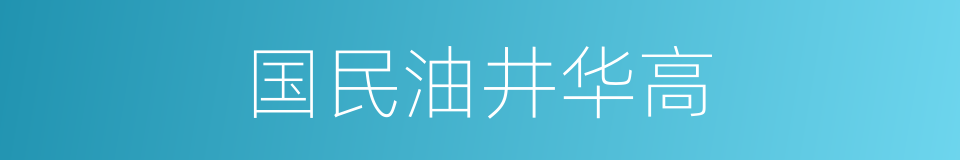 国民油井华高